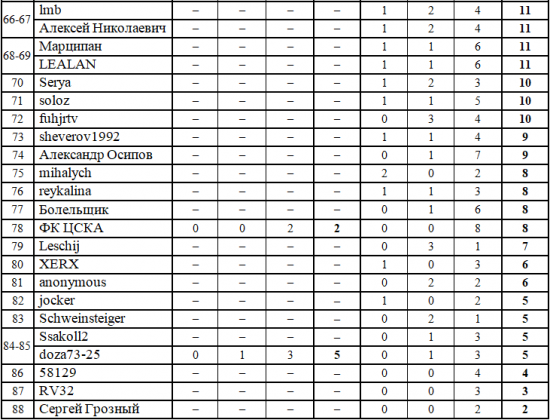 | 66-67 | lmb | – | – | – | – | 1 | 2 | 4 | 11 |
|---|---|---|---|---|---|---|---|---|---|
|  | Алексей Николаевич | – | – | – | – | 1 | 2 | 4 | 11 |
| 68-69 | Марципан | – | – | – | – | 1 | 1 | 6 | 11 |
|  | LEALAN | – | – | – | – | 1 | 1 | 6 | 11 |
| 70 | Serya | – | – | – | – | 1 | 2 | 3 | 10 |
| 71 | soloz | – | – | – | – | 1 | 1 | 5 | 10 |
| 72 | fuhjrtv | – | – | – | – | 0 | 3 | 4 | 10 |
| 73 | sheverov1992 | – | – | – | – | 1 | 1 | 4 | 9 |
| 74 | Александр Осипов | – | – | – | – | 0 | 1 | 7 | 9 |
| 75 | mihalych | – | – | – | – | 2 | 0 | 2 | 8 |
| 76 | reykalina | – | – | – | – | 1 | 1 | 3 | 8 |
| 77 | Болельщик | – | – | – | – | 0 | 1 | 6 | 8 |
| 78 | ФК ЦСКА | 0 | 0 | 2 | 2 | 0 | 0 | 8 | 8 |
| 79 | Leschij | – | – | – | – | 0 | 3 | 1 | 7 |
| 80 | XERX | – | – | – | – | 1 | 0 | 3 | 6 |
| 81 | anonymous | – | – | – | – | 0 | 2 | 2 | 6 |
| 82 | jocker | – | – | – | – | 1 | 0 | 2 | 5 |
| 83 | Schweinsteiger | – | – | – | – | 0 | 2 | 1 | 5 |
| 84-85 | Ssakoll2 | – | – | – | – | 0 | 1 | 3 | 5 |
|  | doza73-25 | 0 | 1 | 3 | 5 | 0 | 1 | 3 | 5 |
| 86 | 58129 | – | – | – | – | 0 | 0 | 4 | 4 |
| 87 | RV32 | – | – | – | – | 0 | 0 | 3 | 3 |
| 88 | Сергей Грозный | – | – | – | – | 0 | 0 | 2 | 2 |